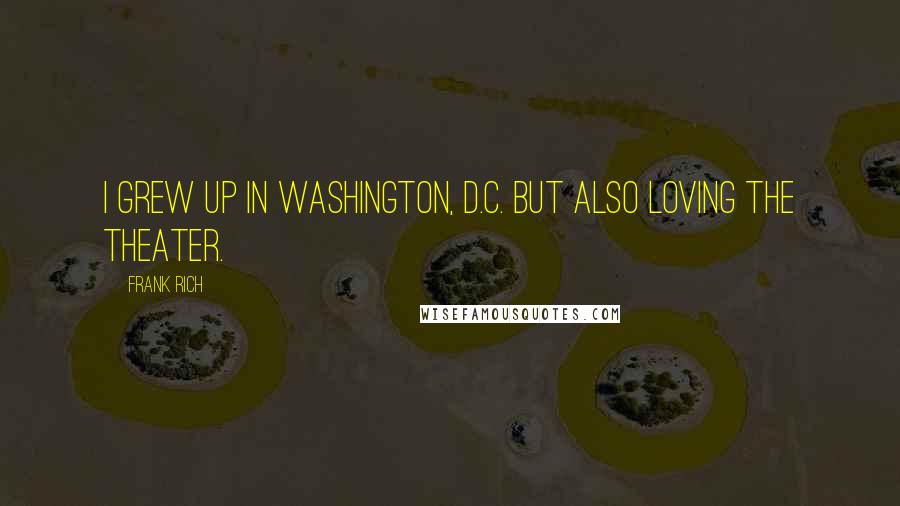 I GREW UP IN WASHINGTON, D.C. BUT ALSO LOVING THE THEATER.

FRANK RICH

WISEFAMOUSQUOTES.COM